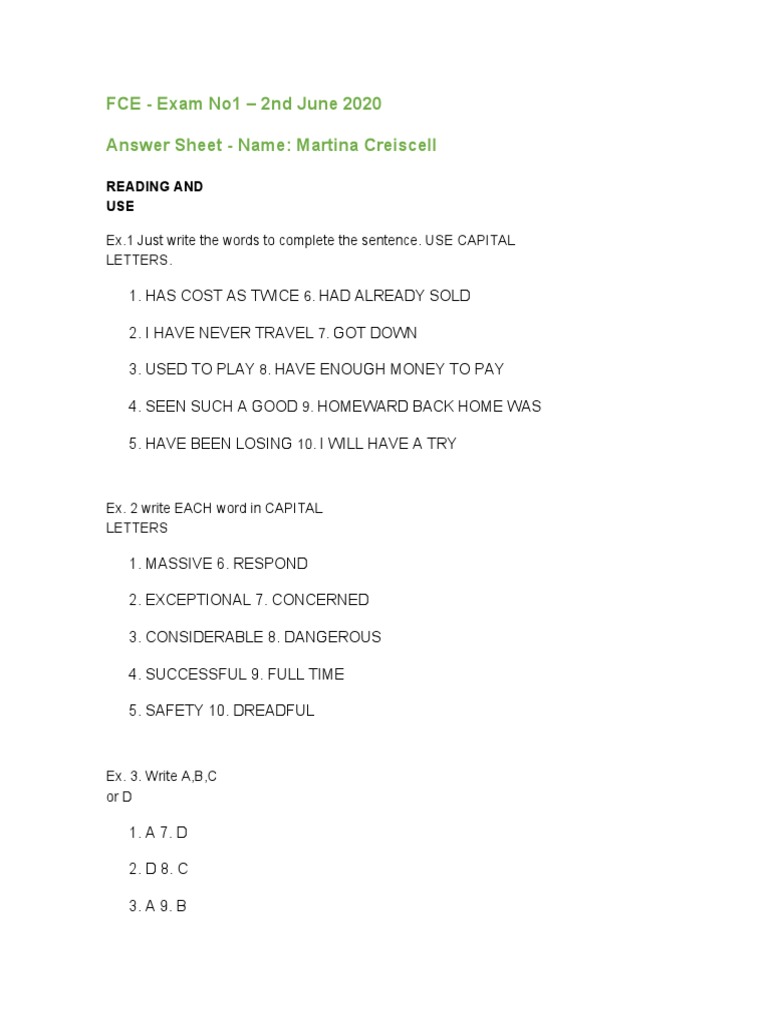 FCE - Exam No1 – 2nd June 2020

Answer Sheet - Name: Martina Creiscell

READING AND USE

Ex.1 Just write the words to complete the sentence. USE CAPITAL LETTERS.

1. HAS COST AS TWICE 6. HAD ALREADY SOLD

2. I HAVE NEVER TRAVEL 7. GOT DOWN

3. USED TO PLAY 8. HAVE ENOUGH MONEY TO PAY

4. SEEN SUCH A GOOD 9. HOMEWARD BACK HOME WAS

5. HAVE BEEN LOSING 10. I WILL HAVE A TRY

Ex. 2 write EACH word in CAPITAL LETTERS

1. MASSIVE 6. RESPOND

2. EXCEPTIONAL 7. CONCERNED

3. CONSIDERABLE 8. DANGEROUS

4. SUCCESSFUL 9. FULL TIME

5. SAFETY 10. DREADFUL

Ex. 3. Write A,B,C or D

1. A 7. D

2. D 8. C

3. A 9. B